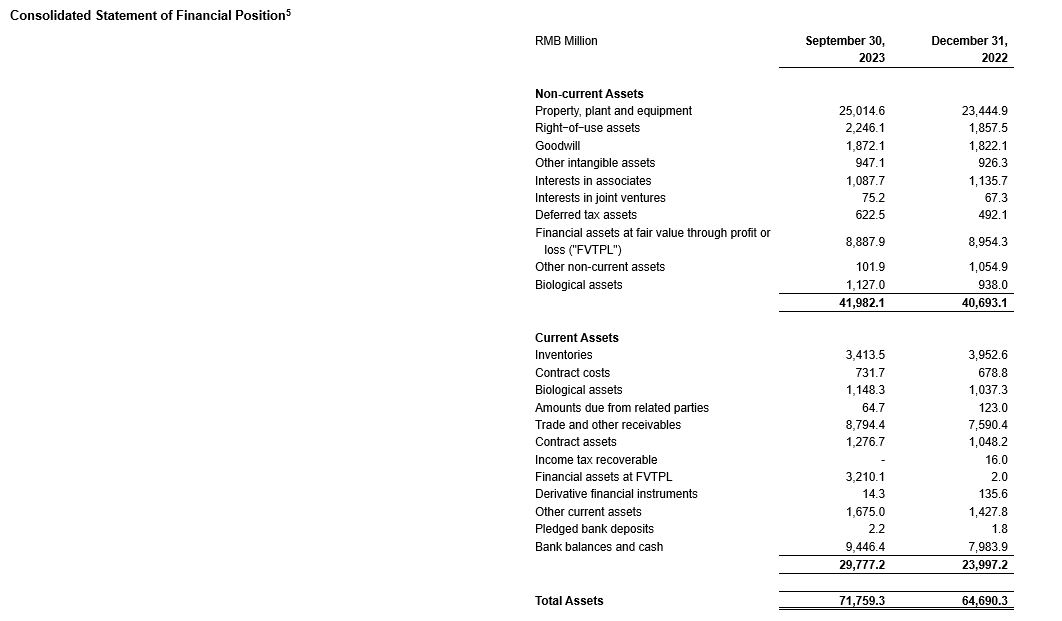 Consolidated Statement of Financial Position$^5$

| RMB Million | September 30, 2023 | December 31, 2022 |
|---|---|---|
| **Non-current Assets** | | |
| Property, plant and equipment | 25,014.6 | 23,444.9 |
| Right-of-use assets | 2,246.1 | 1,857.5 |
| Goodwill | 1,872.1 | 1,822.1 |
| Other intangible assets | 947.1 | 926.3 |
| Interests in associates | 1,087.7 | 1,135.7 |
| Interests in joint ventures | 75.2 | 67.3 |
| Deferred tax assets | 622.5 | 492.1 |
| Financial assets at fair value through profit or loss ("FVTPL") | 8,887.9 | 8,954.3 |
| Other non-current assets | 101.9 | 1,054.9 |
| Biological assets | 1,127.0 | 938.0 |
| | 41,982.1 | 40,693.1 |
| **Current Assets** | | |
| Inventories | 3,413.5 | 3,952.6 |
| Contract costs | 731.7 | 678.8 |
| Biological assets | 1,148.3 | 1,037.3 |
| Amounts due from related parties | 64.7 | 123.0 |
| Trade and other receivables | 8,794.4 | 7,590.4 |
| Contract assets | 1,276.7 | 1,048.2 |
| Income tax recoverable | - | 16.0 |
| Financial assets at FVTPL | 3,210.1 | 2.0 |
| Derivative financial instruments | 14.3 | 135.6 |
| Other current assets | 1,675.0 | 1,427.8 |
| Pledged bank deposits | 2.2 | 1.8 |
| Bank balances and cash | 9,446.4 | 7,983.9 |
| | 29,777.2 | 23,997.2 |
| **Total Assets** | 71,759.3 | 64,690.3 |